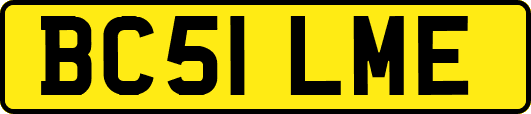 BC51 LME